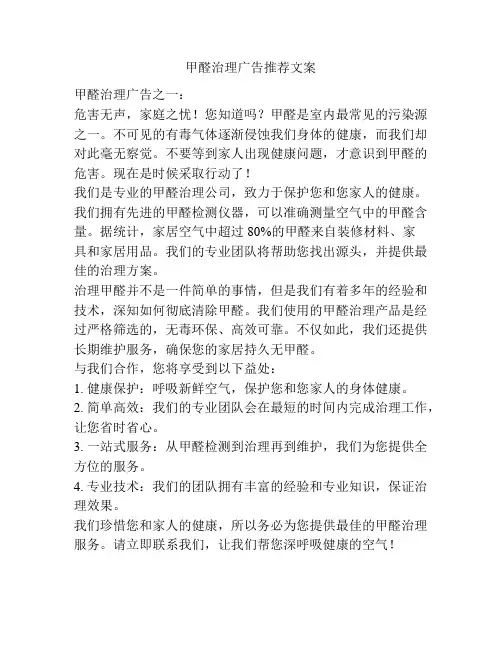 甲醛治理广告推荐文案

甲醛治理广告之一：
危害无声，家庭之忧！您知道吗？甲醛是室内最常见的污染源之一。不可见的有毒气体逐渐侵蚀我们身体的健康，而我们却对此毫无察觉。不要等到家人出现健康问题，才意识到甲醛的危害。现在是时候采取行动了！
我们是专业的甲醛治理公司，致力于保护您和您家人的健康。我们拥有先进的甲醛检测仪器，可以准确测量空气中的甲醛含量。据统计，家居空气中超过 80%的甲醛来自装修材料、家具和家居用品。我们的专业团队将帮助您找出源头，并提供最佳的治理方案。
治理甲醛并不是一件简单的事情，但是我们有着多年的经验和技术，深知如何彻底清除甲醛。我们使用的甲醛治理产品是经过严格筛选的，无毒环保、高效可靠。不仅如此，我们还提供长期维护服务，确保您的家居持久无甲醛。
与我们合作，您将享受到以下益处：
1. 健康保护：呼吸新鲜空气，保护您和您家人的身体健康。
2. 简单高效：我们的专业团队会在最短的时间内完成治理工作，让您省时省心。
3. 一站式服务：从甲醛检测到治理再到维护，我们为您提供全方位的服务。
4. 专业技术：我们的团队拥有丰富的经验和专业知识，保证治理效果。
我们珍惜您和家人的健康，所以务必为您提供最佳的甲醛治理服务。请立即联系我们，让我们帮您深呼吸健康的空气！